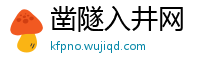 凿隧入井网
kfpno.wujiqd.com